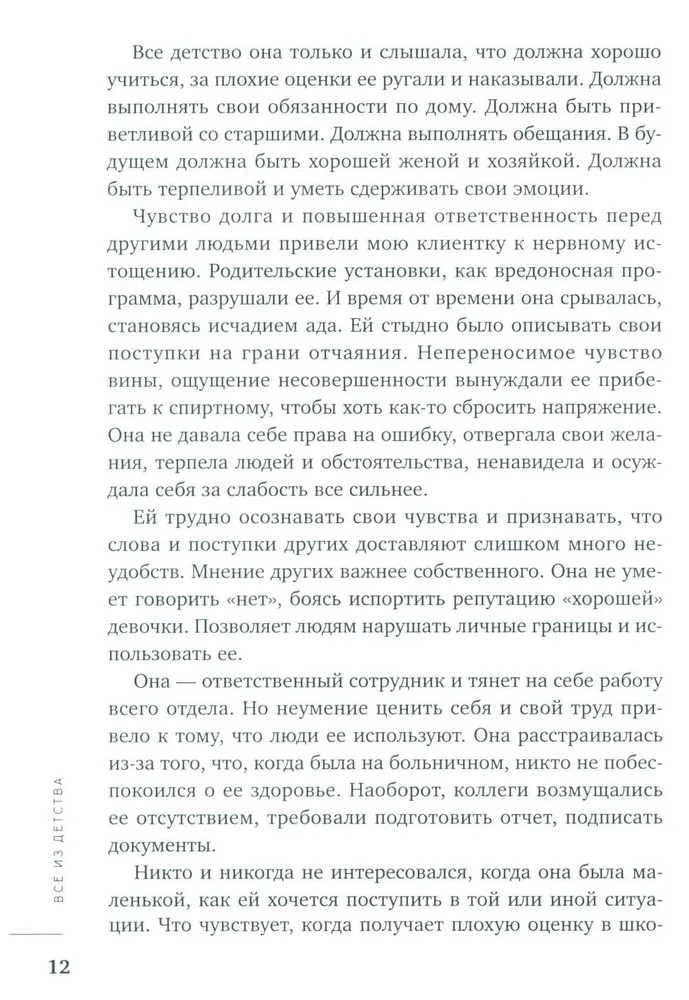 Все детство она только и слышала, что должна хорошо учиться, за плохие оценки ее ругали и наказывали. Должна выполнять свои обязанности по дому. Должна быть приветливой со старшими. Должна выполнять обещания. В будущем должна быть хорошей женой и хозяйкой. Должна быть терпеливой и уметь сдерживать свои эмоции.

Чувство долга и повышенная ответственность перед другими людьми привели мою клиентку к нервному истощению. Родительские установки, как вредоносная программа, разрушали ее. И время от времени она срывалась, становясь исчадием ада. Ей стыдно было описывать свои поступки на грани отчаяния. Непереносимое чувство вины, ощущение несовершенности вынуждали ее прибегать к спиртному, чтобы хоть как-то сбросить напряжение. Она не давала себе права на ошибку, отвергала свои желания, терпела людей и обстоятельства, ненавидела и осуждала себя за слабость все сильнее.

Ей трудно осознавать свои чувства и признавать, что слова и поступки других доставляют слишком много неудобств. Мнение других важнее собственного. Она не умеет говорить «нет», боясь испортить репутацию «хорошей» девочки. Позволяет людям нарушать личные границы и использовать ее.

Она — ответственный сотрудник и тянет на себе работу всего отдела. Но неумение ценить себя и свой труд привело к тому, что люди ее используют. Она расстраивалась из-за того, что, когда была на больничном, никто не побеспокоился о ее здоровье. Наоборот, коллеги возмущались ее отсутствием, требовали подготовить отчет, подписать документы.

Никто и никогда не интересовался, когда она была маленькой, как ей хочется поступить в той или иной ситуации. Что чувствует, когда получает плохую оценку в шко-

ВСЕ ИЗ ДЕТСТВА

12